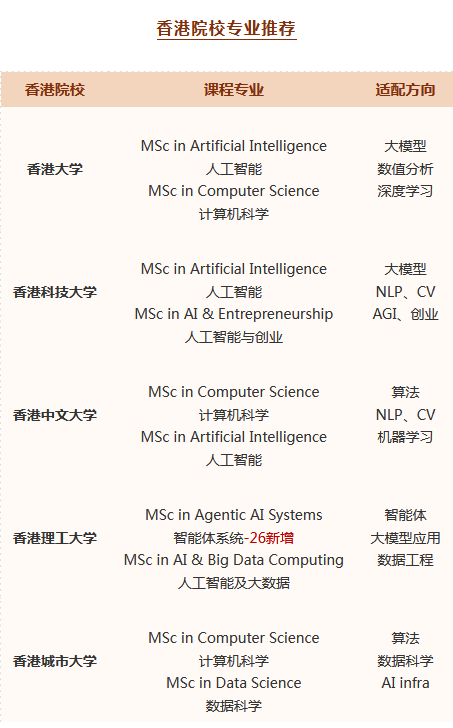 香港院校专业推荐

| 香港院校 | 课程专业 | 适配方向 |
|---|---|---|
| 香港大学 | MSc in Artificial Intelligence 人工智能 MSc in Computer Science 计算机科学 | 大模型 数值分析 深度学习 |
| 香港科技大学 | MSc in Artificial Intelligence 人工智能 MSc in AI & Entrepreneurship 人工智能与创业 | 大模型 NLP、CV AGI、创业 |
| 香港中文大学 | MSc in Computer Science 计算机科学 MSc in Artificial Intelligence 人工智能 | 算法 NLP、CV 机器学习 |
| 香港理工大学 | MSc in Agentic AI Systems 智能体系统-26新增 MSc in AI & Big Data Computing 人工智能及大数据 | 智能体 大模型应用 数据工程 |
| 香港城市大学 | MSc in Computer Science 计算机科学 MSc in Data Science 数据科学 | 算法 数据科学 AI infra |